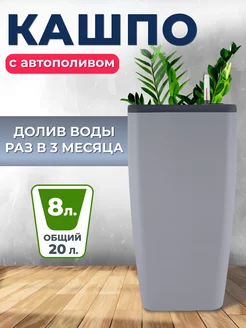 КАШПО

с автополивом

ДОЛИВ ВОДЫ
РАЗ В 3 МЕСЯЦА

8л.

ОБЩИЙ
20 л.